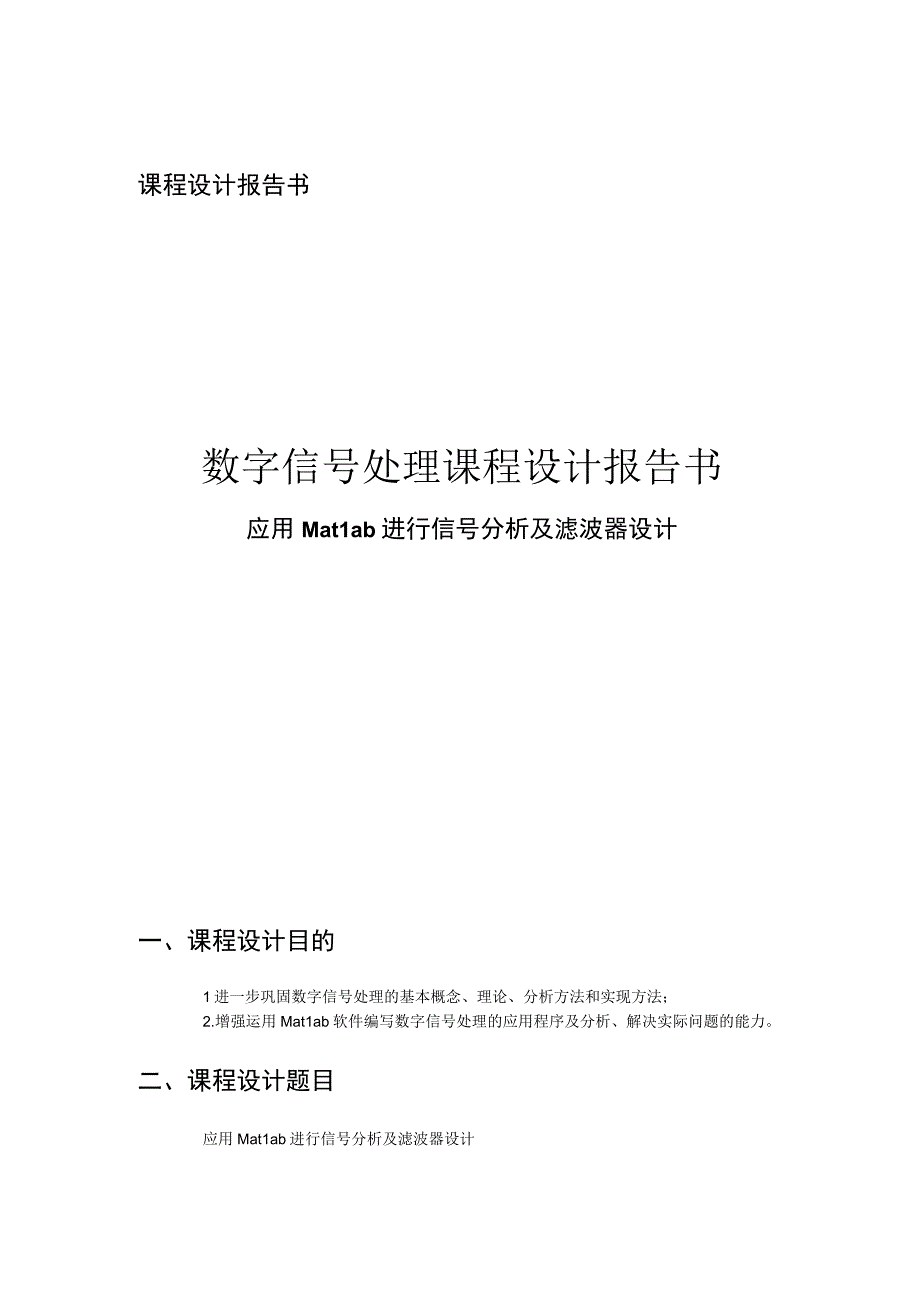 课程设计报告书

数字信号处理课程设计报告书

应用 Mat1ab 进行信号分析及滤波器设计

一、课程设计目的

1 进一步巩固数字信号处理的基本概念、理论、分析方法和实现方法；
2.增强运用 Mat1ab 软件编写数字信号处理的应用程序及分析、解决实际问题的能力。

二、课程设计题目

应用 Mat1ab 进行信号分析及滤波器设计